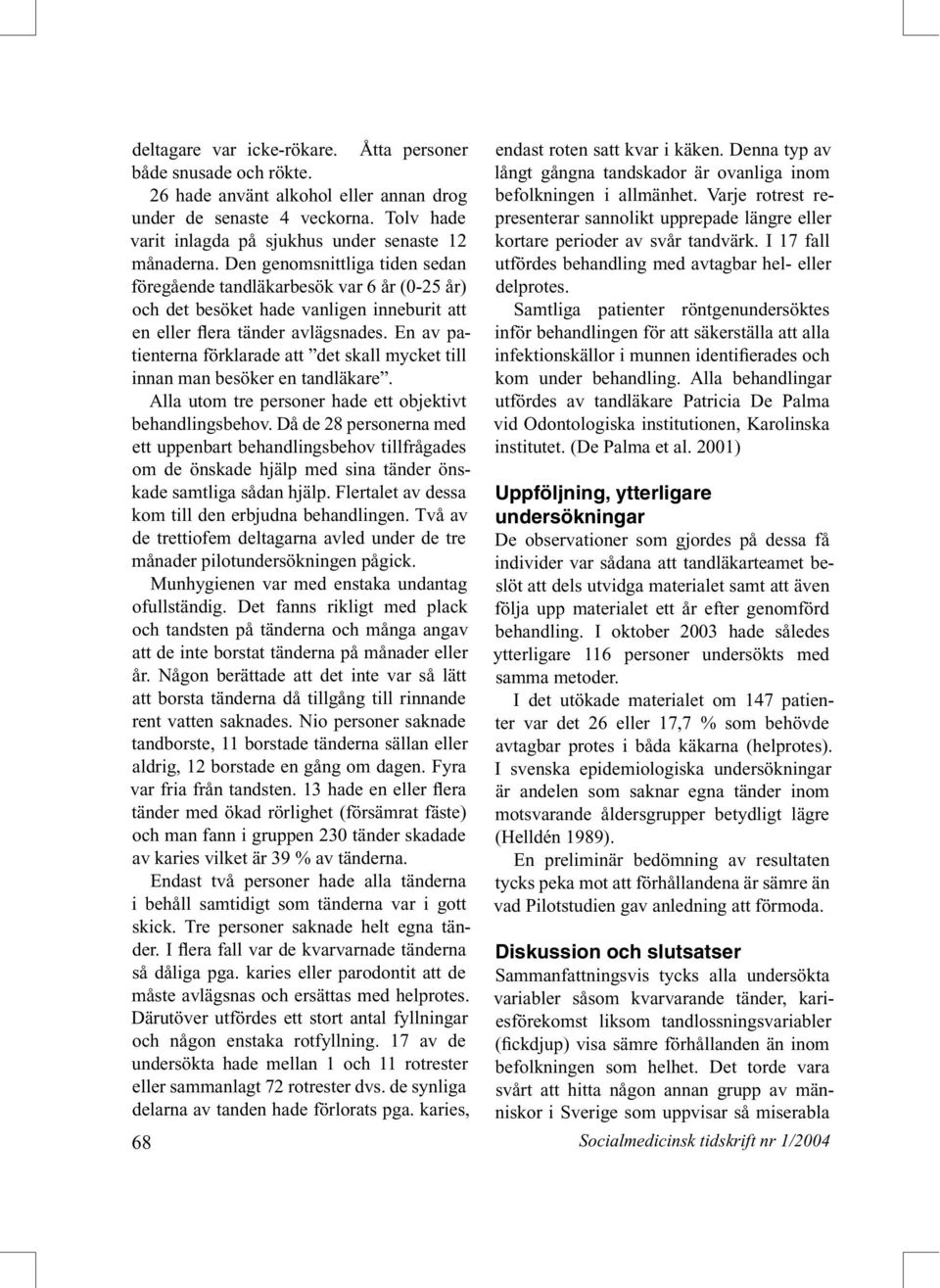 deltagare var icke-rökare. Åtta personer både snusade och rökte.

26 hade använt alkohol eller annan drog under de senaste 4 veckorna. Tolv hade varit inlagda på sjukhus under senaste 12 månaderna. Den genomsnittliga tiden sedan föregående tandläkarbesök var 6 år (0-25 år) och det besöket hade vanligen inneburit att en eller flera tänder avlägsnades. En av patienterna förklarade att ”det skall mycket till innan man besöker en tandläkare”.

Alla utom tre personer hade ett objektivt behandlingsbehov. Då de 28 personerna med ett uppenbart behandlingsbehov tillfrågades om de önskade hjälp med sina tänder önskade samtliga sådan hjälp. Flertalet av dessa kom till den erbjudna behandlingen. Två av de trettiofem deltagarna avled under de tre månader pilotundersökningen pågick.

Munhygienen var med enstaka undantag ofullständig. Det fanns rikligt med plack och tandsten på tänderna och många angav att de inte borstat tänderna på månader eller år. Någon berättade att det inte var så lätt att borsta tänderna då tillgång till rinnande rent vatten saknades. Nio personer saknade tandborste, 11 borstade tänderna sällan eller aldrig, 12 borstade en gång om dagen. Fyra var fria från tandsten. 13 hade en eller flera tänder med ökad rörlighet (försämrat fäste) och man fann i gruppen 230 tänder skadade av karies vilket är 39 % av tänderna.

Endast två personer hade alla tänderna i behåll samtidigt som tänderna var i gott skick. Tre personer saknade helt egna tänder. I flera fall var de kvarvarnade tänderna så dåliga pga. karies eller parodontit att de måste avlägsnas och ersättas med helprotes. Därutöver utfördes ett stort antal fyllningar och någon enstaka rotfyllning. 17 av de undersökta hade mellan 1 och 11 rotrester eller sammanlagt 72 rotrester dvs. de synliga delarna av tanden hade förlorats pga. karies, endast roten satt kvar i käken. Denna typ av långt gångna tandskador är ovanliga inom befolkningen i allmänhet. Varje rotrest representerar sannolikt upprepade längre eller kortare perioder av svår tandvärk. I 17 fall utfördes behandling med avtagbar hel- eller delprotes.

Samtliga patienter röntgenundersöktes inför behandlingen för att säkerställa att alla infektionskällor i munnen identifierades och kom under behandling. Alla behandlingar utfördes av tandläkare Patricia De Palma vid Odontologiska institutionen, Karolinska institutet. (De Palma et al. 2001)

Uppföljning, ytterligare undersökningar

De observationer som gjordes på dessa få individer var sådana att tandläkarteamet beslöt att dels utvidga materialet samt att även följa upp materialet ett år efter genomförd behandling. I oktober 2003 hade således ytterligare 116 personer undersökts med samma metoder.

I det utökade materialet om 147 patienter var det 26 eller 17,7 % som behövde avtagbar protes i båda käkarna (helprotes). I svenska epidemiologiska undersökningar är andelen som saknar egna tänder inom motsvarande åldersgrupper betydligt lägre (Helldén 1989).

En preliminär bedömning av resultaten tycks peka mot att förhållandena är sämre än vad Pilotstudien gav anledning att förmoda.

Diskussion och slutsatser

Sammanfattningsvis tycks alla undersökta variabler såsom kvarvarande tänder, kariesförekomst liksom tandlossningsvariabler (fickdjup) visa sämre förhållanden än inom befolkningen som helhet. Det torde vara svårt att hitta någon annan grupp av människor i Sverige som uppvisar så miserabla

68

Socialmedicinsk tidskrift nr 1/2004